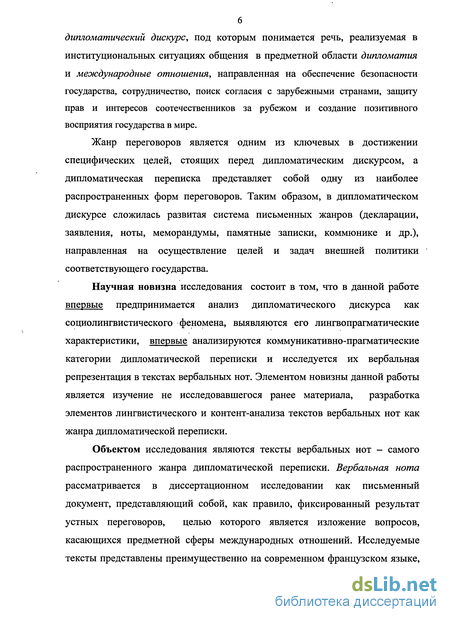 6

дипломатический дискурс, под которым понимается речь, реализуемая в институциональных ситуациях общения в предметной области дипломатия и международные отношения, направленная на обеспечение безопасности государства, сотрудничество, поиск согласия с зарубежными странами, защиту прав и интересов соотечественников за рубежом и создание позитивного восприятия государства в мире.

Жанр переговоров является одним из ключевых в достижении специфических целей, стоящих перед дипломатическим дискурсом, а дипломатическая переписка представляет собой одну из наиболее распространенных форм переговоров. Таким образом, в дипломатическом дискурсе сложилась развитая система письменных жанров (декларации, заявления, ноты, меморандумы, памятные записки, коммюнике и др.), направленная на осуществление целей и задач внешней политики соответствующего государства.

Научная новизна исследования состоит в том, что в данной работе впервые предпринимается анализ дипломатического дискурса как социолингвистического феномена, выявляются его лингвопрагматические характеристики, впервые анализируются коммуникативно-прагматические категории дипломатической переписки и исследуется их вербальная репрезентация в текстах вербальных нот. Элементом новизны данной работы является изучение не исследовавшегося ранее материала, разработка элементов лингвистического и контент-анализа текстов вербальных нот как жанра дипломатической переписки.

Объектом исследования являются тексты вербальных нот – самого распространенного жанра дипломатической переписки. Вербальная нота рассматривается в диссертационном исследовании как письменный документ, представляющий собой, как правило, фиксированный результат устных переговоров, целью которого является изложение вопросов, касающихся предметной сферы международных отношений. Исследуемые тексты представлены преимущественно на современном французском языке,

dsLib.net
библиотека диссертаций